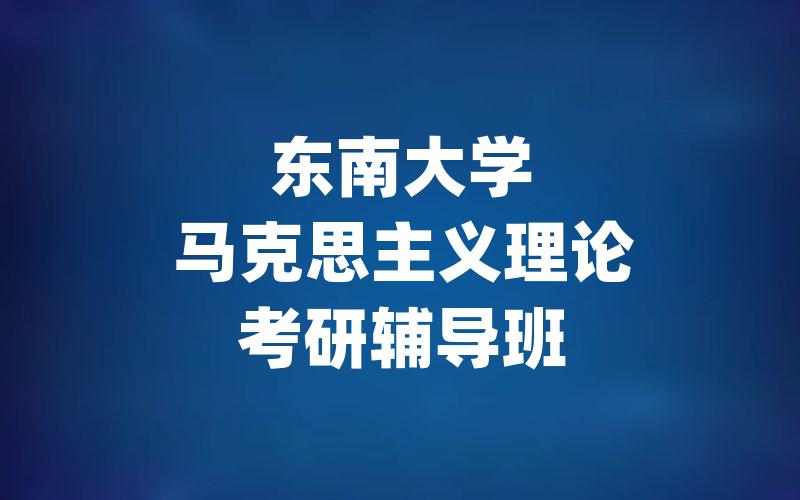 东南大学
马克思主义理论
考研辅导班